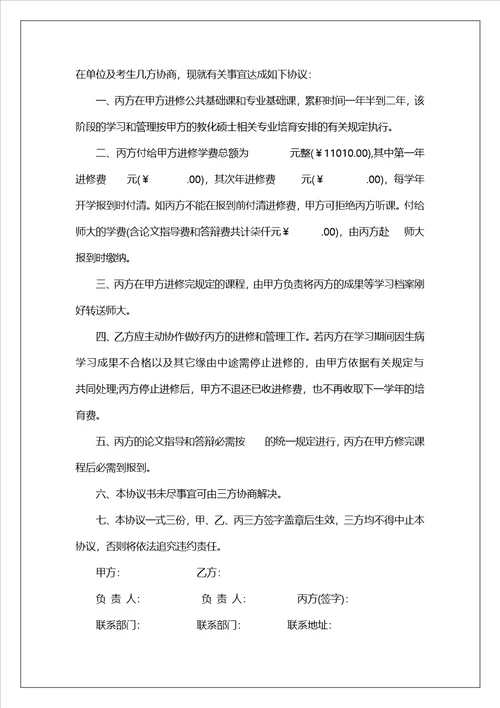 在单位及考生几方协商，现就有关事宜达成如下协议：

一、丙方在甲方进修公共基础课和专业基础课，累积时间一年半到二年，该阶段的学习和管理按甲方的教化硕士相关专业培育安排的有关规定执行。

二、丙方付给甲方进修学费总额为　　元整(￥11010.00),其中第一年进修费　元(￥　　.00)，其次年进修费　　元(￥　　.00)，每学年开学报到时付清。如丙方不能在报到前付清进修费，甲方可拒绝丙方听课。付给师大的学费(含论文指导费和答辩费共计柒仟元￥　　.00)，由丙方赴　师大报到时缴纳。

三、丙方在甲方进修完规定的课程，由甲方负责将丙方的成果等学习档案刚好转送师大。

四、乙方应主动协作做好丙方的进修和管理工作。若丙方在学习期间因生病学习成果不合格以及其它缘由中途需停止进修的，由甲方依据有关规定与共同处理;丙方停止进修后，甲方不退还已收进修费，也不再收取下一学年的培育费。

五、丙方的论文指导和答辩必需按　　的统一规定进行，丙方在甲方修完课程后必需到报到。

六、本协议书未尽事宜可由三方协商解决。

七、本协议一式三份，甲、乙、丙三方签字盖章后生效，三方均不得中止本协议，否则将依法追究违约责任。

甲方:　　　　乙方:

负 责 人:　　　　负 责 人:　　　　丙方(签字):

联系部门:　　　　联系部门:　　　　联系地址: